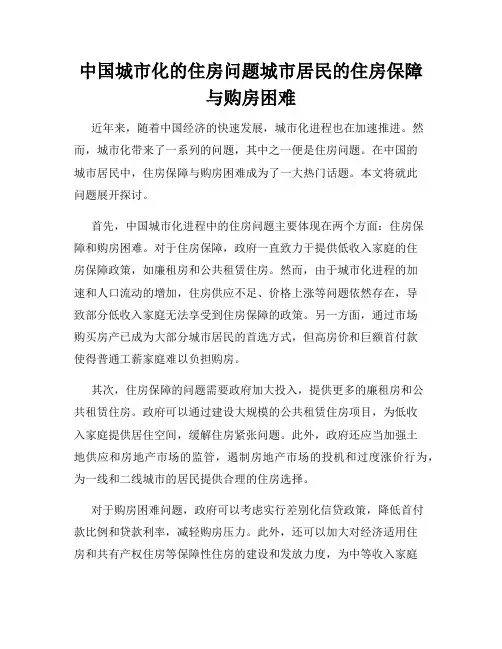 中国城市化的住房问题城市居民的住房保障与购房困难

近年来，随着中国经济的快速发展，城市化进程也在加速推进。然而，城市化带来了一系列的问题，其中之一便是住房问题。在中国的城市居民中，住房保障与购房困难成为了一大热门话题。本文将就此问题展开探讨。

首先，中国城市化进程中的住房问题主要体现在两个方面：住房保障和购房困难。对于住房保障，政府一直致力于提供低收入家庭的住房保障政策，如廉租房和公共租赁住房。然而，由于城市化进程的加速和人口流动的增加，住房供应不足、价格上涨等问题依然存在，导致部分低收入家庭无法享受到住房保障的政策。另一方面，通过市场购买房产已成为大部分城市居民的首选方式，但高房价和巨额首付款使得普通工薪家庭难以负担购房。

其次，住房保障的问题需要政府加大投入，提供更多的廉租房和公共租赁住房。政府可以通过建设大规模的公共租赁住房项目，为低收入家庭提供居住空间，缓解住房紧张问题。此外，政府还应当加强土地供应和房地产市场的监管，遏制房地产市场的投机和过度涨价行为，为一线和二线城市的居民提供合理的住房选择。

对于购房困难问题，政府可以考虑实行差别化信贷政策，降低首付款比例和贷款利率，减轻购房压力。此外，还可以加大对经济适用住房和共有产权住房等保障性住房的建设和发放力度，为中等收入家庭